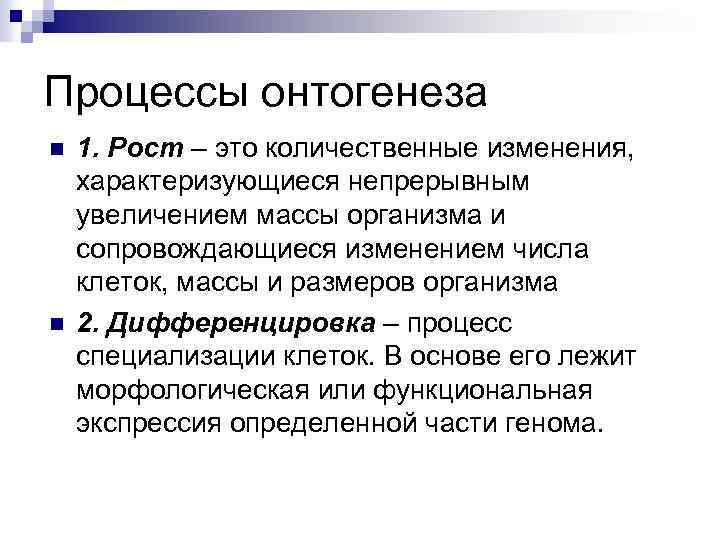 Процессы онтогенеза

1. Рост – это количественные изменения, характеризующиеся непрерывным увеличением массы организма и сопровождающиеся изменением числа клеток, массы и размеров организма

2. Дифференцировка – процесс специализации клеток. В основе его лежит морфологическая или функциональная экспрессия определенной части генома.